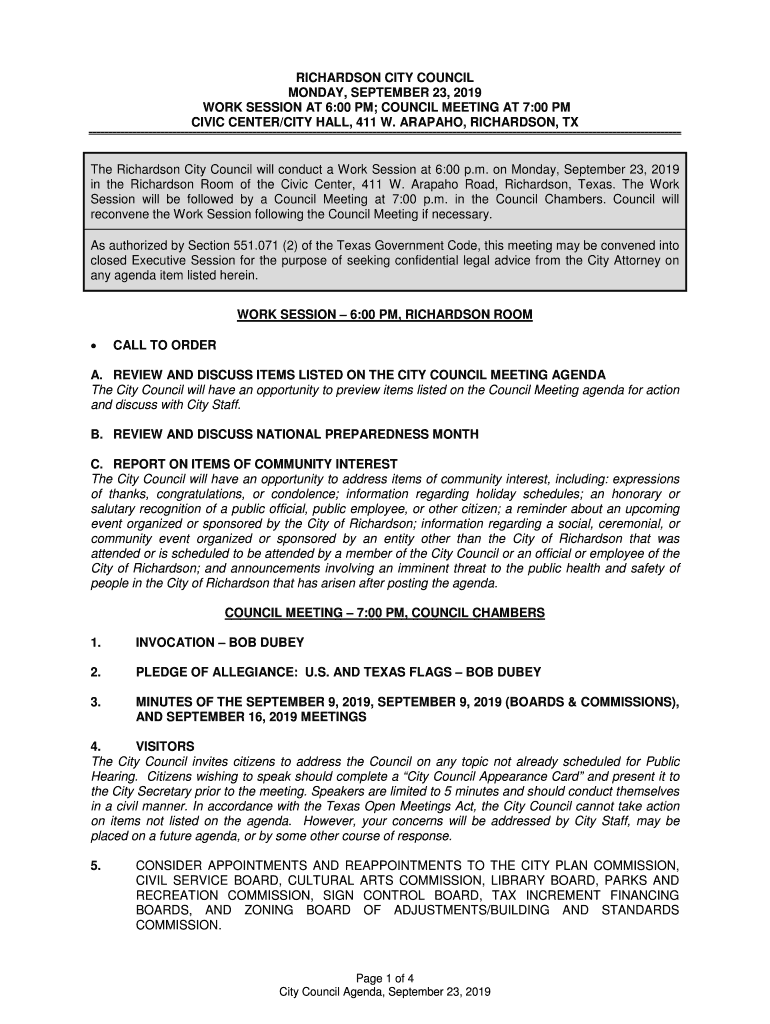 RICHARDSON CITY COUNCIL
MONDAY, SEPTEMBER 23, 2019
WORK SESSION AT 6:00 PM; COUNCIL MEETING AT 7:00 PM
CIVIC CENTER/CITY HALL, 411 W. ARAPAHO, RICHARDSON, TX

The Richardson City Council will conduct a Work Session at 6:00 p.m. on Monday, September 23, 2019 in the Richardson Room of the Civic Center, 411 W. Arapaho Road, Richardson, Texas. The Work Session will be followed by a Council Meeting at 7:00 p.m. in the Council Chambers. Council will reconvene the Work Session following the Council Meeting if necessary.

As authorized by Section 551.071 (2) of the Texas Government Code, this meeting may be convened into closed Executive Session for the purpose of seeking confidential legal advice from the City Attorney on any agenda item listed herein.

WORK SESSION – 6:00 PM, RICHARDSON ROOM

• CALL TO ORDER

A. REVIEW AND DISCUSS ITEMS LISTED ON THE CITY COUNCIL MEETING AGENDA
The City Council will have an opportunity to preview items listed on the Council Meeting agenda for action and discuss with City Staff.

B. REVIEW AND DISCUSS NATIONAL PREPAREDNESS MONTH

C. REPORT ON ITEMS OF COMMUNITY INTEREST
The City Council will have an opportunity to address items of community interest, including: expressions of thanks, congratulations, or condolence; information regarding holiday schedules; an honorary or salutary recognition of a public official, public employee, or other citizen; a reminder about an upcoming event organized or sponsored by the City of Richardson; information regarding a social, ceremonial, or community event organized or sponsored by an entity other than the City of Richardson that was attended or is scheduled to be attended by a member of the City Council or an official or employee of the City of Richardson; and announcements involving an imminent threat to the public health and safety of people in the City of Richardson that has arisen after posting the agenda.

COUNCIL MEETING – 7:00 PM, COUNCIL CHAMBERS

1. INVOCATION – BOB DUBEY

2. PLEDGE OF ALLEGIANCE: U.S. AND TEXAS FLAGS – BOB DUBEY

3. MINUTES OF THE SEPTEMBER 9, 2019, SEPTEMBER 9, 2019 (BOARDS & COMMISSIONS), AND SEPTEMBER 16, 2019 MEETINGS

4. VISITORS
The City Council invites citizens to address the Council on any topic not already scheduled for Public Hearing. Citizens wishing to speak should complete a “City Council Appearance Card” and present it to the City Secretary prior to the meeting. Speakers are limited to 5 minutes and should conduct themselves in a civil manner. In accordance with the Texas Open Meetings Act, the City Council cannot take action on items not listed on the agenda. However, your concerns will be addressed by City Staff, may be placed on a future agenda, or by some other course of response.

5. CONSIDER APPOINTMENTS AND REAPPOINTMENTS TO THE CITY PLAN COMMISSION, CIVIL SERVICE BOARD, CULTURAL ARTS COMMISSION, LIBRARY BOARD, PARKS AND RECREATION COMMISSION, SIGN CONTROL BOARD, TAX INCREMENT FINANCING BOARDS, AND ZONING BOARD OF ADJUSTMENTS/BUILDING AND STANDARDS COMMISSION.

Page 1 of 4
City Council Agenda, September 23, 2019